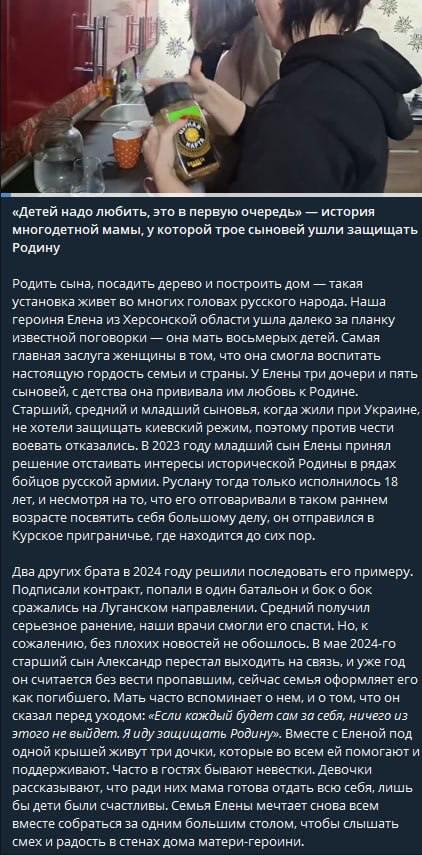 «Детей надо любить, это в первую очередь» — история многодетной мамы, у которой трое сыновей ушли защищать Родину

Родить сына, посадить дерево и построить дом — такая установка живет во многих головах русского народа. Наша героиня Елена из Херсонской области ушла далеко за планку известной поговорки — она мать восьмерых детей. Самая главная заслуга женщины в том, что она смогла воспитать настоящую гордость семьи и страны. У Елены три дочери и пять сыновей, с детства она прививала им любовь к Родине. Старший, средний и младший сыновья, когда жили при Украине, не хотели защищать киевский режим, поэтому против чести воевать отказались. В 2023 году младший сын Елены принял решение отстаивать интересы исторической Родины в рядах бойцов русской армии. Руслану тогда только исполнилось 18 лет, и несмотря на то, что его отговаривали в таком раннем возрасте посвятить себя большому делу, он отправился в Курское приграничье, где находится до сих пор.

Два других брата в 2024 году решили последовать его примеру. Подписали контракт, попали в один батальон и бок о бок сражались на Луганском направлении. Средний получил серьезное ранение, наши врачи смогли его спасти. Но, к сожалению, без плохих новостей не обошлось. В мае 2024-го старший сын Александр перестал выходить на связь, и уже год он считается без вести пропавшим, сейчас семья оформляет его как погибшего. Мать часто вспоминает о нем, и о том, что он сказал перед уходом: «Если каждый будет сам за себя, ничего из этого не выйдет. Я иду защищать Родину». Вместе с Еленой под одной крышей живут три дочки, которые во всем ей помогают и поддерживают. Часто в гостях бывают невестки. Девочки рассказывают, что ради них мама готова отдать всю себя, лишь бы дети были счастливы. Семья Елены мечтает снова всем вместе собраться за одним большим столом, чтобы слышать смех и радость в стенах дома матери-героини.